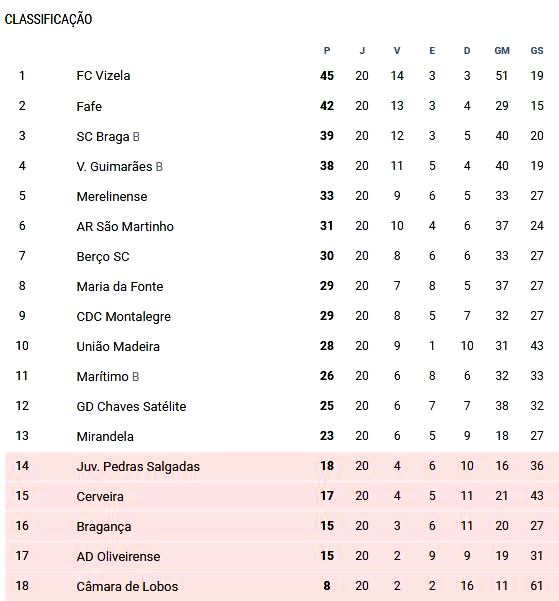 CLASSIFICAÇÃO

|  |  | P | J | V | E | D | GM | GS |
|---|---|---|---|---|---|---|---|---|
| 1 | FC Vizela | 45 | 20 | 14 | 3 | 3 | 51 | 19 |
| 2 | Fafe | 42 | 20 | 13 | 3 | 4 | 29 | 15 |
| 3 | SC Braga B | 39 | 20 | 12 | 3 | 5 | 40 | 20 |
| 4 | V. Guimarães B | 38 | 20 | 11 | 5 | 4 | 40 | 19 |
| 5 | Merelinense | 33 | 20 | 9 | 6 | 5 | 33 | 27 |
| 6 | AR São Martinho | 31 | 20 | 10 | 4 | 6 | 37 | 24 |
| 7 | Berço SC | 30 | 20 | 8 | 6 | 6 | 33 | 27 |
| 8 | Maria da Fonte | 29 | 20 | 7 | 8 | 5 | 37 | 27 |
| 9 | CDC Montalegre | 29 | 20 | 8 | 5 | 7 | 32 | 27 |
| 10 | União Madeira | 28 | 20 | 9 | 1 | 10 | 31 | 43 |
| 11 | Marítimo B | 26 | 20 | 6 | 8 | 6 | 32 | 33 |
| 12 | GD Chaves Satélite | 25 | 20 | 6 | 7 | 7 | 38 | 32 |
| 13 | Mirandela | 23 | 20 | 6 | 5 | 9 | 18 | 27 |
| 14 | Juv. Pedras Salgadas | 18 | 20 | 4 | 6 | 10 | 16 | 36 |
| 15 | Cerveira | 17 | 20 | 4 | 5 | 11 | 21 | 43 |
| 16 | Bragança | 15 | 20 | 3 | 6 | 11 | 20 | 27 |
| 17 | AD Oliveirense | 15 | 20 | 2 | 9 | 9 | 19 | 31 |
| 18 | Câmara de Lobos | 8 | 20 | 2 | 2 | 16 | 11 | 61 |